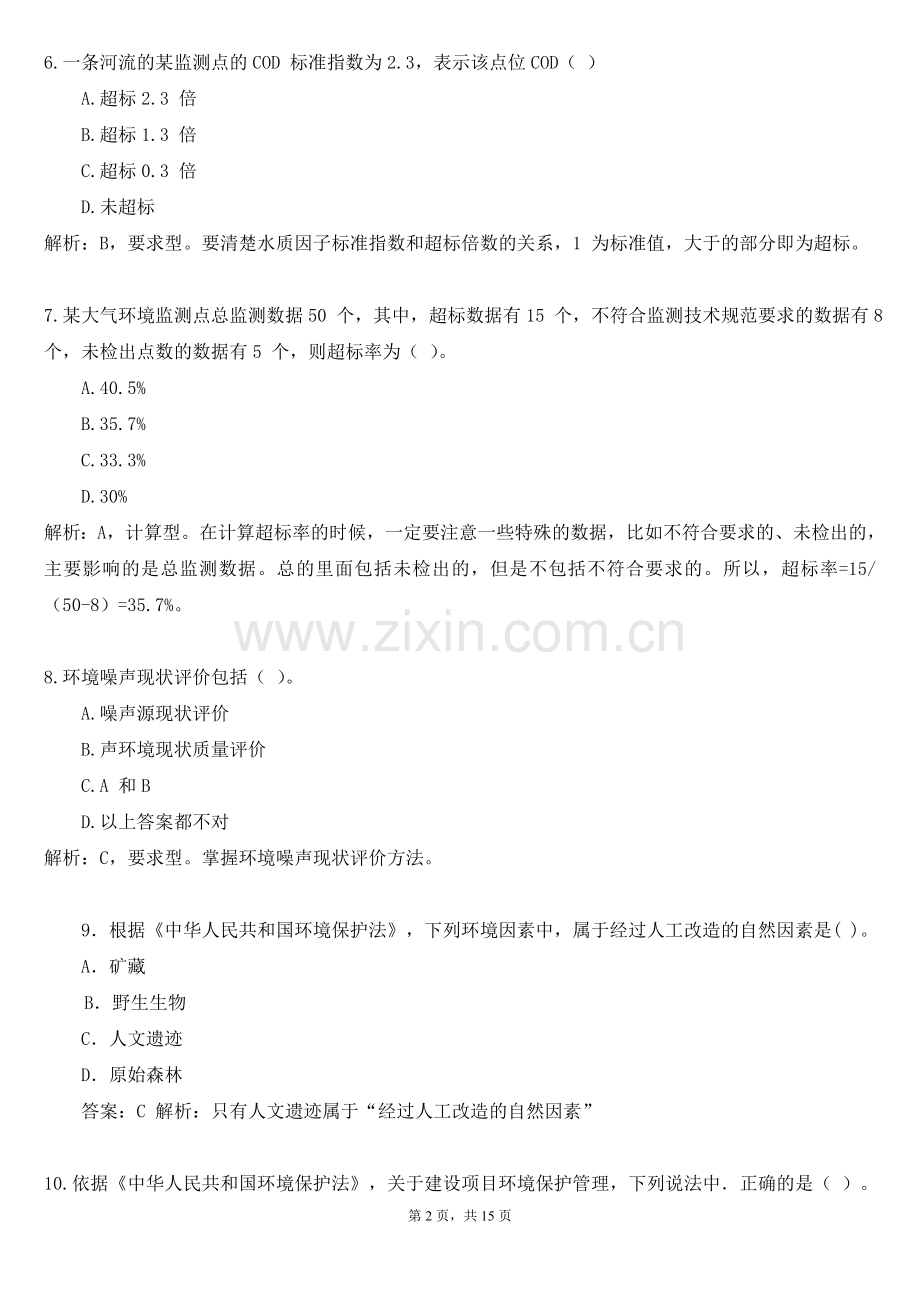 6.一条河流的某监测点的COD标准指数为2.3，表示该点位COD（ ）

A.超标2.3倍

B.超标1.3倍

C.超标0.3倍

D.未超标

解析：B，要求型。要清楚水质因子标准指数和超标倍数的关系，1为标准值，大于的部分即为超标。

7.某大气环境监测点总监测数据50个，其中，超标数据有15个，不符合监测技术规范要求的数据有8个，未检出点数的数据有5个，则超标率为（ ）。

A.40.5%

B.35.7%

C.33.3%

D.30%

解析：A，计算型。在计算超标率的时候，一定要注意一些特殊的数据，比如不符合要求的、未检出的，主要影响的是总监测数据。总的里面包括未检出的，但是不包括不符合要求的。所以，超标率=15/（50-8）=35.7%。

8.环境噪声现状评价包括（ ）。

A.噪声源现状评价

B.声环境现状质量评价

C.A和B

D.以上答案都不对

解析：C，要求型。掌握环境噪声现状评价方法。

9．根据《中华人民共和国环境保护法》，下列环境因素中，属于经过人工改造的自然因素是( )。

A．矿藏

B．野生生物

C．人文遗迹

D．原始森林

答案：C 解析：只有人文遗迹属于“经过人工改造的自然因素”

10.依据《中华人民共和国环境保护法》，关于建设项目环境保护管理，下列说法中．正确的是（ ）。

第2页，共15页

www.zixin.com.cn